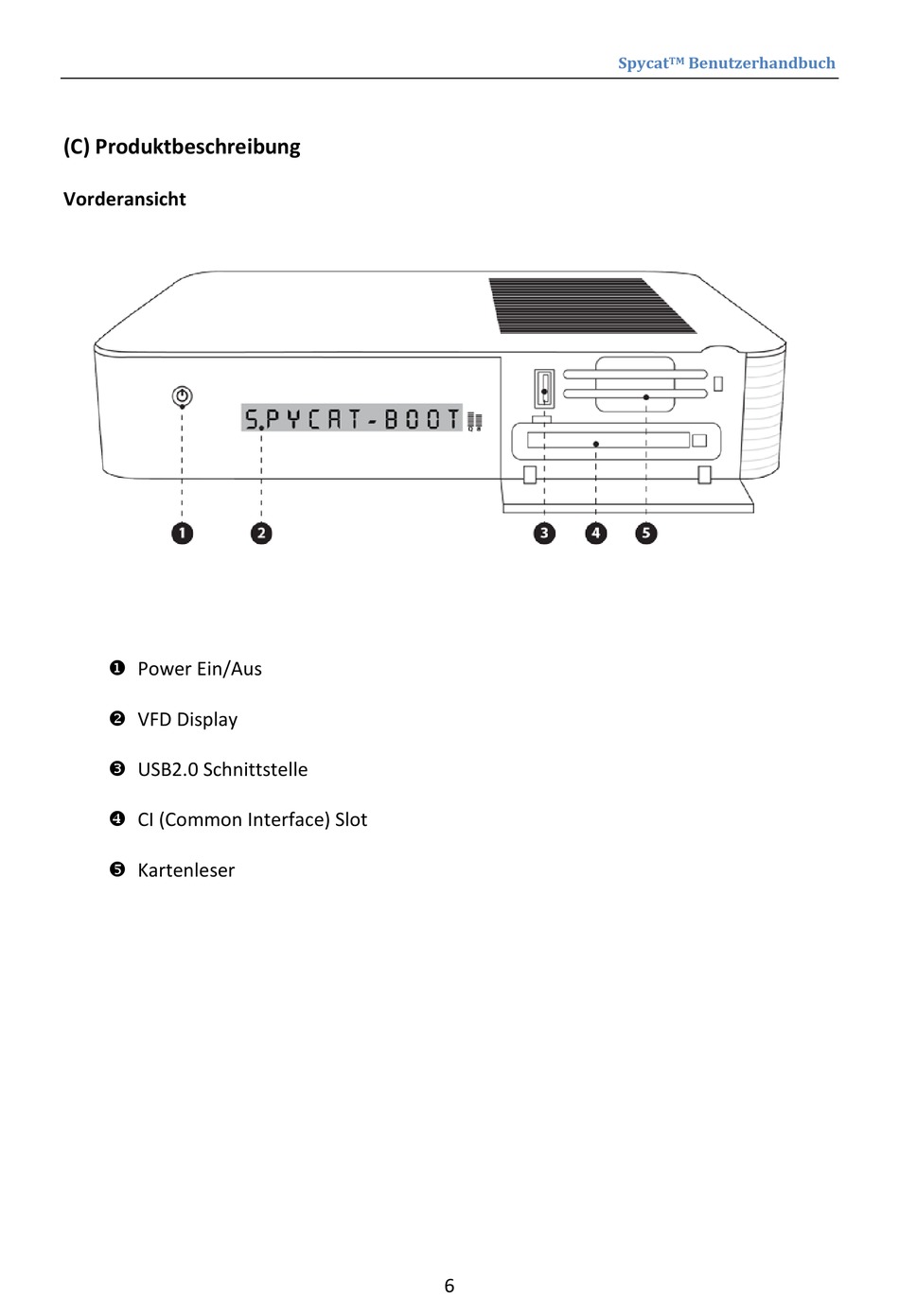 Spycat™ Benutzerhandbuch

(C) Produktbeschreibung

Vorderansicht

SPYCAT-BOOT

❶ ❷ ❸ ❹ ❺

❶ Power Ein/Aus

❷ VFD Display

❸ USB2.0 Schnittstelle

❹ CI (Common Interface) Slot

❺ Kartenleser

6